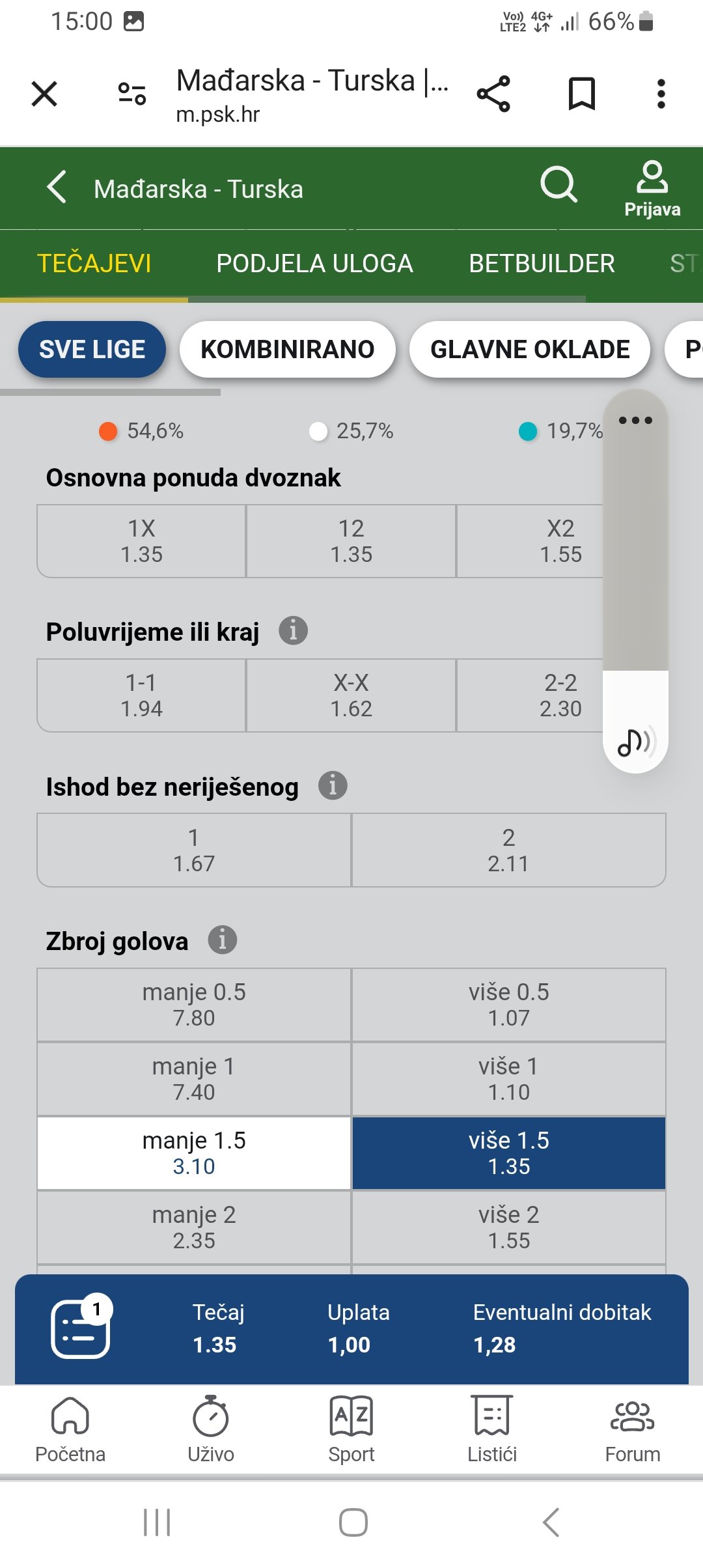 15:00 Vo) LTE2 4G+ 66%

Mađarska - Turska |...
m.psk.hr

Mađarska - Turska
Prijava

TEČAJEVI PODJELA ULOGA BETBUILDER ST

SVE LIGE KOMBINIRANO GLAVNE OKLADE P

54,6% 25,7% 19,7%

Osnovna ponuda dvoznak

| 1X 1.35 | 12 1.35 | X2 1.55 |
|---|---|---|

Poluvrijeme ili kraj

| 1-1 1.94 | X-X 1.62 | 2-2 2.30 |
|---|---|---|

Ishod bez neriješenog

| 1 1.67 | 2 2.11 |
|---|---|

Zbroj golova

| manje 0.5 7.80 | više 0.5 1.07 |
|---|---|
| manje 1 7.40 | više 1 1.10 |
| manje 1.5 3.10 | više 1.5 1.35 |
| manje 2 2.35 | više 2 1.55 |

1
Tečaj 1.35
Uplata 1,00
Eventualni dobitak 1,28

Početna Uživo Sport Listići Forum